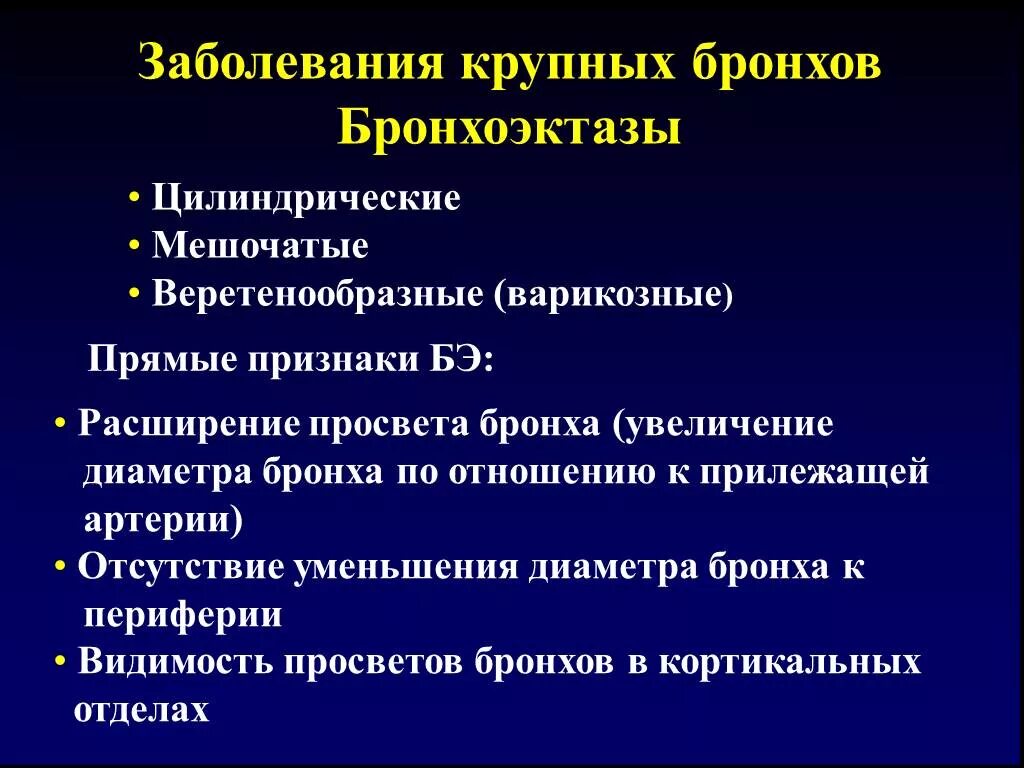 Заболевания крупных бронхов
Бронхоэктазы

• Цилиндрические
• Мешочатые
• Веретенообразные (варикозные)

Прямые признаки БЭ:

• Расширение просвета бронха (увеличение диаметра бронха по отношению к прилежащей артерии)
• Отсутствие уменьшения диаметра бронха к периферии
• Видимость просветов бронхов в кортикальных отделах